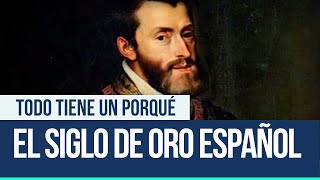 TODO TIENE UN PORQUÉ

EL SIGLO DE ORO ESPAÑOL